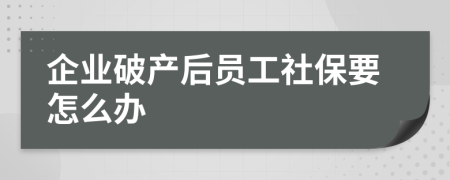 企业破产后员工社保要怎么办